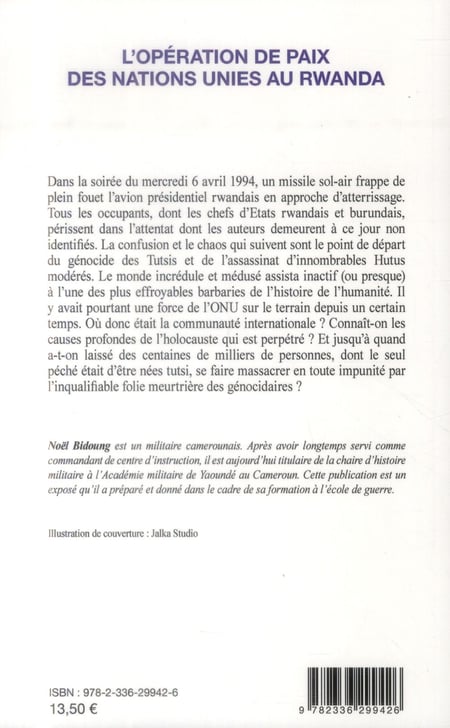 L'OPÉRATION DE PAIX
DES NATIONS UNIES AU RWANDA

Dans la soirée du mercredi 6 avril 1994, un missile sol-air frappe de plein fouet l'avion présidentiel rwandais en approche d'atterrissage. Tous les occupants, dont les chefs d'Etats rwandais et burundais, périssent dans l'attentat dont les auteurs demeurent à ce jour non identifiés. La confusion et le chaos qui suivent sont le point de départ du génocide des Tutsis et de l'assassinat d'innombrables Hutus modérés. Le monde incrédule et médusé assista inactif (ou presque) à l'une des plus effroyables barbaries de l'histoire de l'humanité. Il y avait pourtant une force de l'ONU sur le terrain depuis un certain temps. Où donc était la communauté internationale ? Connaît-on les causes profondes de l'holocauste qui est perpétré ? Et jusqu'à quand a-t-on laissé des centaines de milliers de personnes, dont le seul péché était d'être nées tutsi, se faire massacrer en toute impunité par l'inqualifiable folie meurtrière des génocidaires ?

Noël Bidoung est un militaire camerounais. Après avoir longtemps servi comme commandant de centre d'instruction, il est aujourd'hui titulaire de la chaire d'histoire militaire à l'Académie militaire de Yaoundé au Cameroun. Cette publication est un exposé qu'il a préparé et donné dans le cadre de sa formation à l'école de guerre.

Illustration de couverture : Jalka Studio

ISBN : 978-2-336-29942-6
13,50 €

9 782336 299426